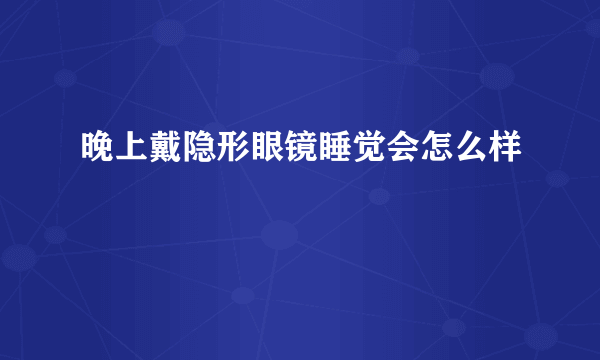 晚上戴隐形眼镜睡觉会怎么样